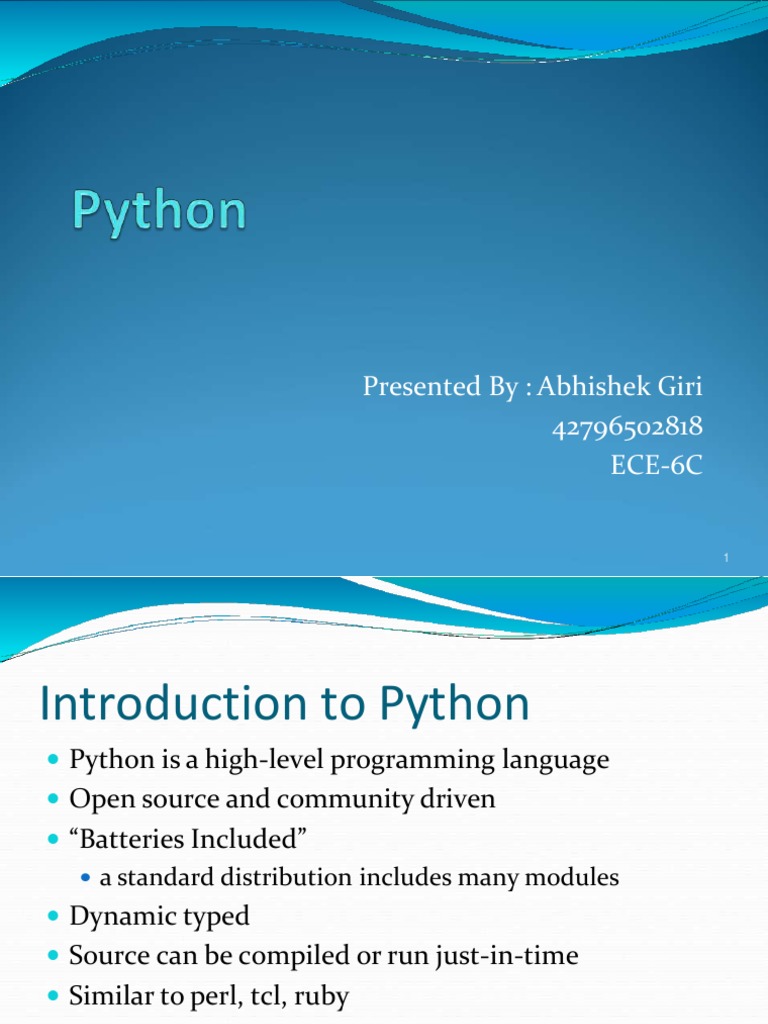 Python

Presented By : Abhishek Giri
42796502818
ECE-6C

1

Introduction to Python

• Python is a high-level programming language
• Open source and community driven
• "Batteries Included"
• a standard distribution includes many modules
• Dynamic typed
• Source can be compiled or run just-in-time
• Similar to perl, tcl, ruby